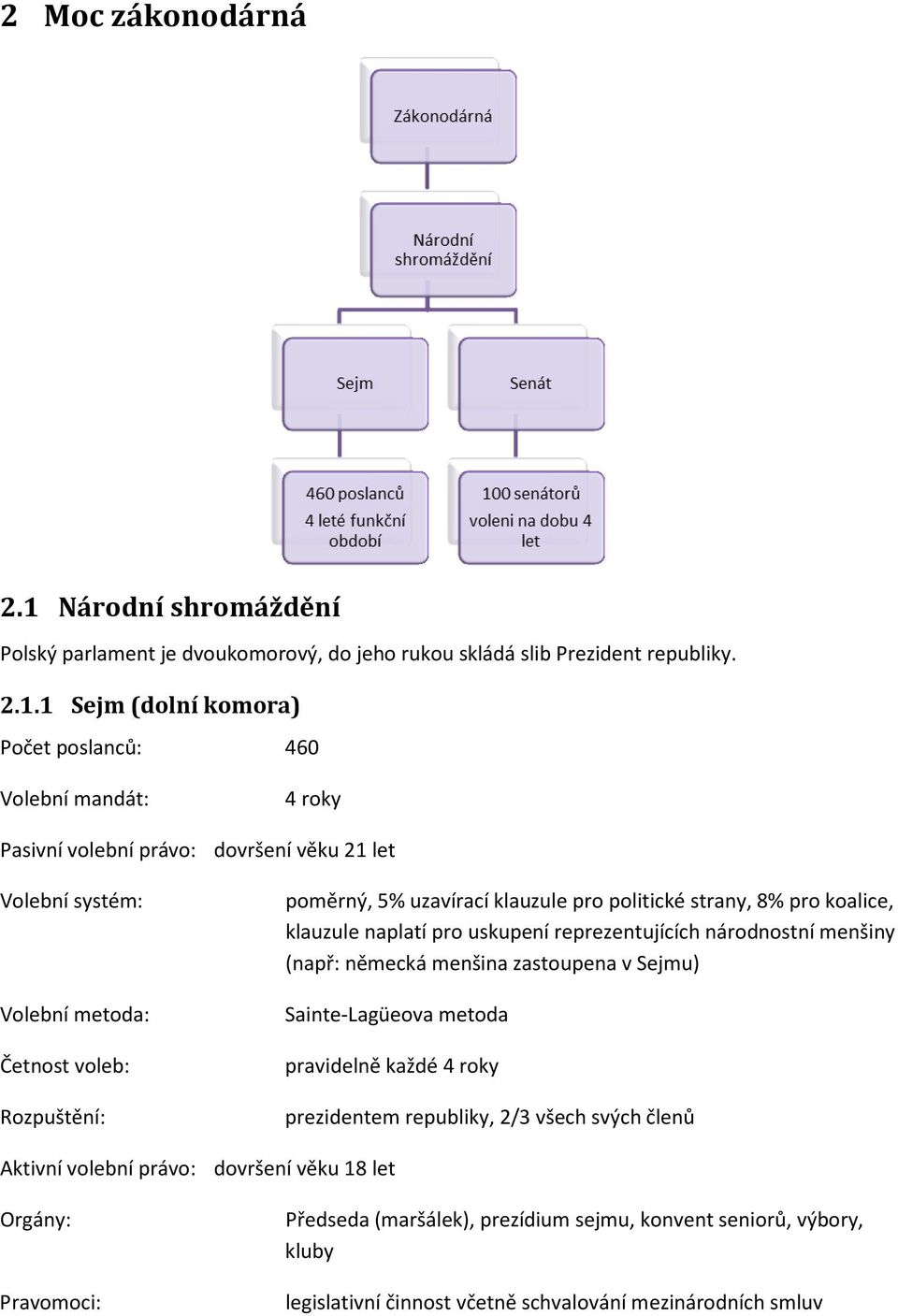 2 Moc zákonodárná

Zákonodárná

Národní shromáždění

Sejm

Senát

460 poslanců
4 leté funkční období

100 senátorů
voleni na dobu 4 let

2.1 Národní shromáždění

Polský parlament je dvoukomorový, do jeho rukou skládá slib Prezident republiky.

2.1.1 Sejm (dolní komora)

Počet poslanců: 460

Volební mandát: 4 roky

Pasivní volební právo: dovršení věku 21 let

Volební systém: poměrný, 5% uzavírací klauzule pro politické strany, 8% pro koalice, klauzule naplatí pro uskupení reprezentujících národnostní menšiny (např: německá menšina zastoupena v Sejmu)

Volební metoda: Sainte-Lagüeova metoda

Četnost voleb: pravidelně každé 4 roky

Rozpuštění: prezidentem republiky, 2/3 všech svých členů

Aktivní volební právo: dovršení věku 18 let

Orgány: Předseda (maršálek), prezídium sejmu, konvent seniorů, výbory, kluby

Pravomoci: legislativní činnost včetně schvalování mezinárodních smluv